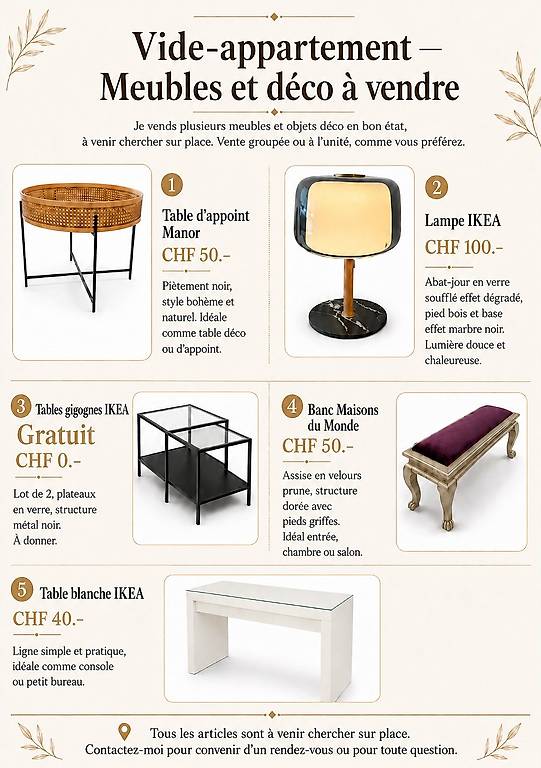 Vide-appartement —
Meubles et déco à vendre

Je vends plusieurs meubles et objets déco en bon état, à venir chercher sur place. Vente groupée ou à l'unité, comme vous préférez.

1

Table d'appoint Manor

CHF 50.-

Piètement noir, style bohème et naturel. Idéale comme table déco ou d'appoint.

2

Lampe IKEA

CHF 100.-

Abat-jour en verre soufflé effet dégradé, pied bois et base effet marbre noir. Lumière douce et chaleureuse.

3

Tables gigognes IKEA

Gratuit

CHF 0.-

Lot de 2, plateaux en verre, structure métal noir. À donner.

4

Banc Maisons du Monde

CHF 50.-

Assise en velours prune, structure dorée avec pieds griffes. Idéal entrée, chambre ou salon.

5

Table blanche IKEA

CHF 40.-

Ligne simple et pratique, idéale comme console ou petit bureau.

Tous les articles sont à venir chercher sur place.
Contactez-moi pour convenir d'un rendez-vous ou pour toute question.